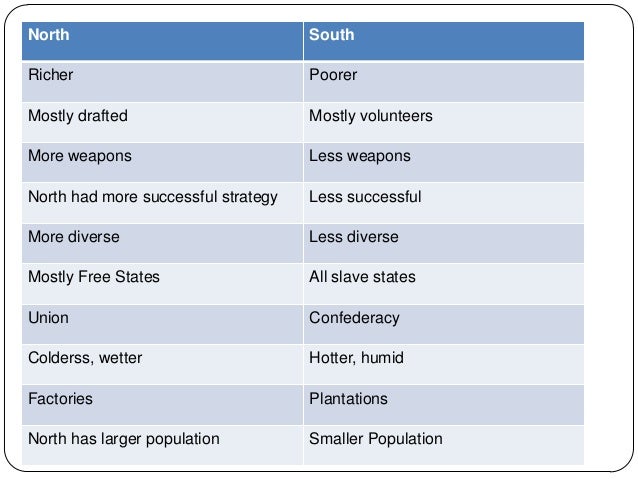 | North | South |
|---|---|
| Richer | Poorer |
| Mostly drafted | Mostly volunteers |
| More weapons | Less weapons |
| North had more successful strategy | Less successful |
| More diverse | Less diverse |
| Mostly Free States | All slave states |
| Union | Confederacy |
| Colderss, wetter | Hotter, humid |
| Factories | Plantations |
| North has larger population | Smaller Population |